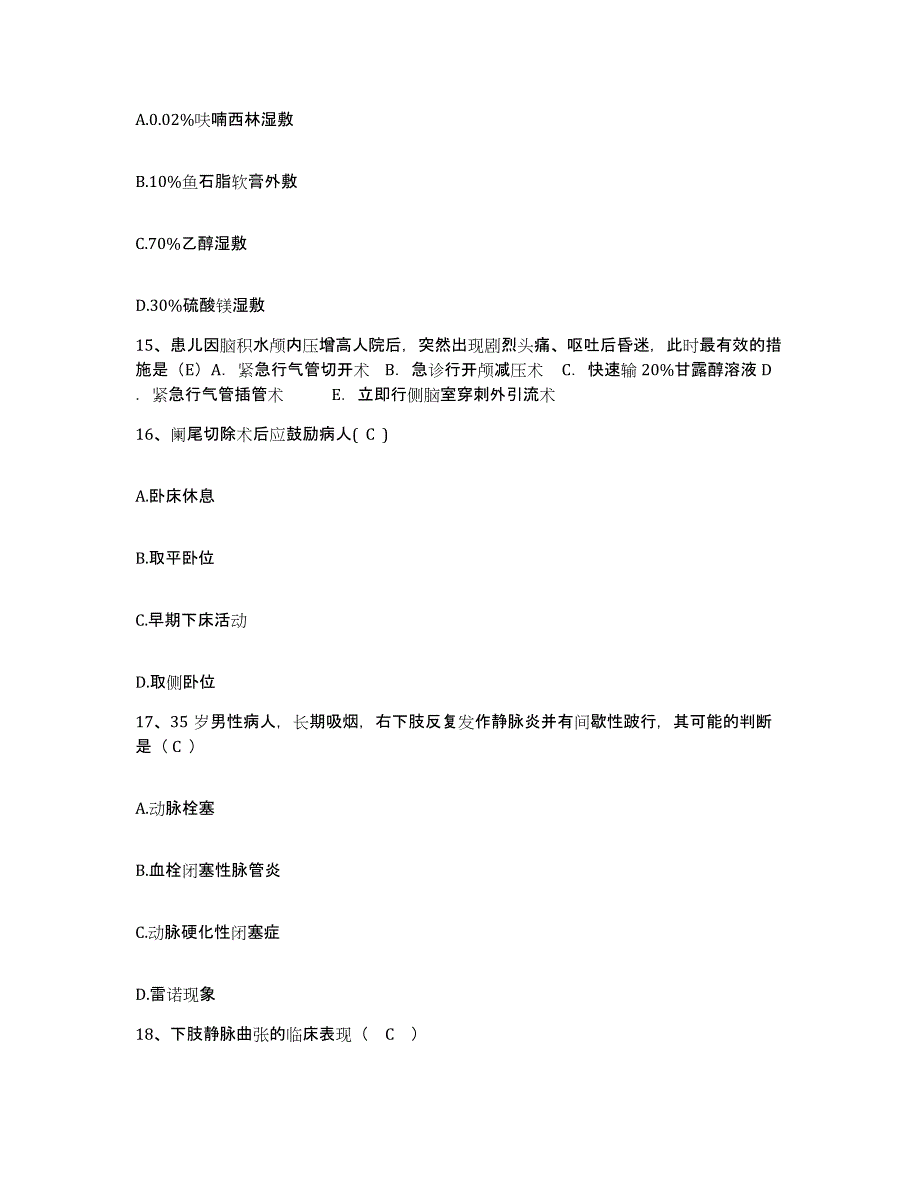 A.0.02%呋喃西林湿敷

B.10%鱼石脂软膏外敷

C.70%乙醇湿敷

D.30%硫酸镁湿敷

15、患儿因脑积水颅内压增高人院后，突然出现剧烈头痛、呕吐后昏迷，此时最有效的措施是（E）A. 紧急行气管切开术 B. 急诊行开颅减压术 C. 快速输 20%甘露醇溶液 D. 紧急行气管插管术 E. 立即行侧脑室穿刺外引流术

16、阑尾切除术后应鼓励病人( C )

A.卧床休息

B.取平卧位

C.早期下床活动

D.取侧卧位

17、35 岁男性病人，长期吸烟，右下肢反复发作静脉炎并有间歇性跛行，其可能的判断是（ C ）

A.动脉栓塞

B.血栓闭塞性脉管炎

C.动脉硬化性闭塞症

D.雷诺现象

18、下肢静脉曲张的临床表现（ C ）